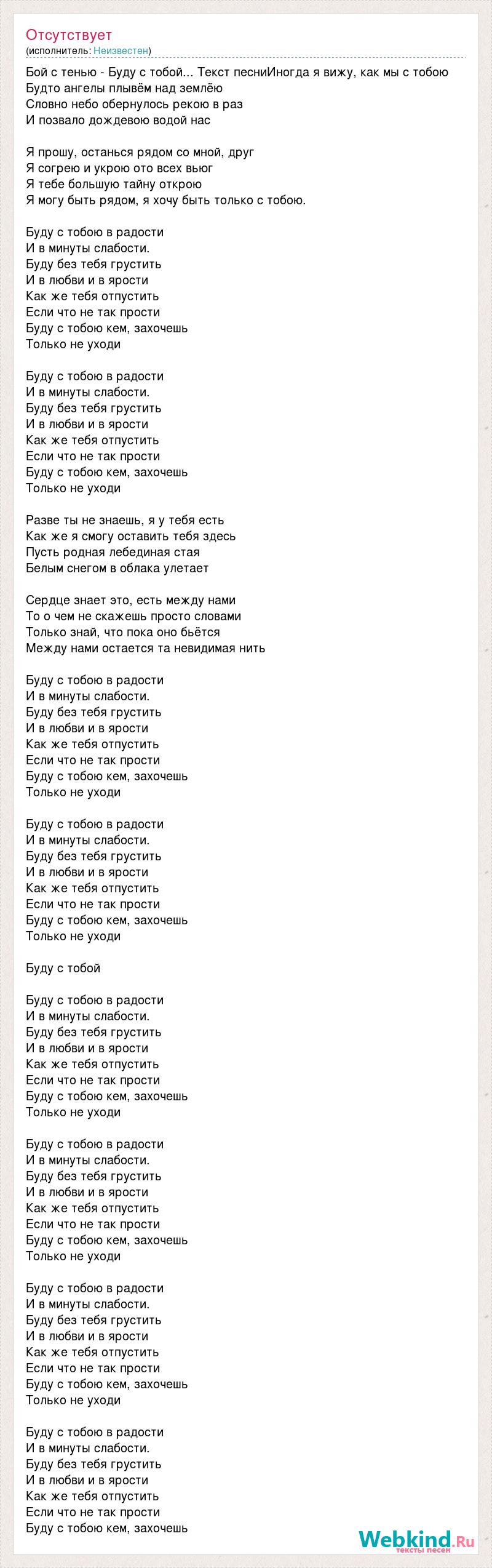 Отсутствует
(исполнитель: Неизвестен)

Бой с тенью - Буду с тобой... Текст песниИногда я вижу, как мы с тобою
Будто ангелы плывём над землёю
Словно небо обернулось рекою в раз
И позвало дождевою водой нас

Я прошу, останься рядом со мной, друг
Я согрею и укрою ото всех вьюг
Я тебе большую тайну открою
Я могу быть рядом, я хочу быть только с тобою.

Буду с тобою в радости
И в минуты слабости.
Буду без тебя грустить
И в любви и в ярости
Как же тебя отпустить
Если что не так прости
Буду с тобою кем, захочешь
Только не уходи

Буду с тобою в радости
И в минуты слабости.
Буду без тебя грустить
И в любви и в ярости
Как же тебя отпустить
Если что не так прости
Буду с тобою кем, захочешь
Только не уходи

Разве ты не знаешь, я у тебя есть
Как же я смогу оставить тебя здесь
Пусть родная лебединая стая
Белым снегом в облака улетает

Сердце знает это, есть между нами
То о чем не скажешь просто словами
Только знай, что пока оно бьётся
Между нами остается та невидимая нить

Буду с тобою в радости
И в минуты слабости.
Буду без тебя грустить
И в любви и в ярости
Как же тебя отпустить
Если что не так прости
Буду с тобою кем, захочешь
Только не уходи

Буду с тобою в радости
И в минуты слабости.
Буду без тебя грустить
И в любви и в ярости
Как же тебя отпустить
Если что не так прости
Буду с тобою кем, захочешь
Только не уходи

Буду с тобой

Буду с тобою в радости
И в минуты слабости.
Буду без тебя грустить
И в любви и в ярости
Как же тебя отпустить
Если что не так прости
Буду с тобою кем, захочешь
Только не уходи

Буду с тобою в радости
И в минуты слабости.
Буду без тебя грустить
И в любви и в ярости
Как же тебя отпустить
Если что не так прости
Буду с тобою кем, захочешь
Только не уходи

Буду с тобою в радости
И в минуты слабости.
Буду без тебя грустить
И в любви и в ярости
Как же тебя отпустить
Если что не так прости
Буду с тобою кем, захочешь
Только не уходи

Буду с тобою в радости
И в минуты слабости.
Буду без тебя грустить
И в любви и в ярости
Как же тебя отпустить
Если что не так прости
Буду с тобою кем, захочешь

Webkind.Ru
тексты песен